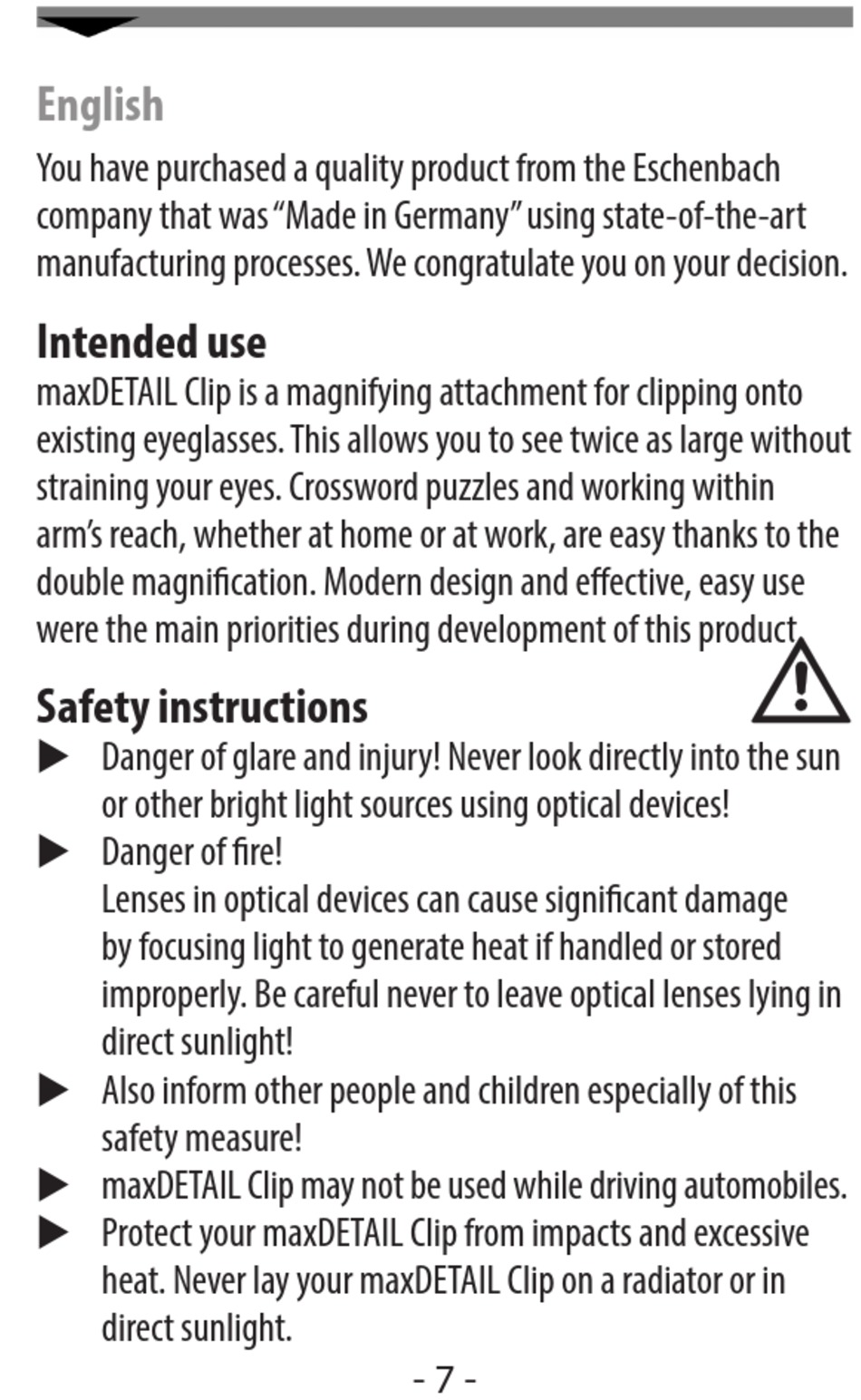 English

You have purchased a quality product from the Eschenbach company that was "Made in Germany" using state-of-the-art manufacturing processes. We congratulate you on your decision.

Intended use

maxDETAIL Clip is a magnifying attachment for clipping onto existing eyeglasses. This allows you to see twice as large without straining your eyes. Crossword puzzles and working within arm's reach, whether at home or at work, are easy thanks to the double magnification. Modern design and effective, easy use were the main priorities during development of this product.

Safety instructions

▶ Danger of glare and injury! Never look directly into the sun or other bright light sources using optical devices!

▶ Danger of fire!
Lenses in optical devices can cause significant damage by focusing light to generate heat if handled or stored improperly. Be careful never to leave optical lenses lying in direct sunlight!

▶ Also inform other people and children especially of this safety measure!

▶ maxDETAIL Clip may not be used while driving automobiles.

▶ Protect your maxDETAIL Clip from impacts and excessive heat. Never lay your maxDETAIL Clip on a radiator or in direct sunlight.

- 7 -